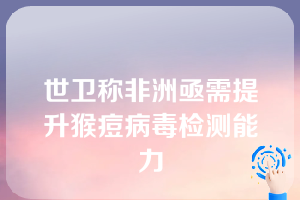 世卫称非洲亟需提升猴痘病毒检测能力